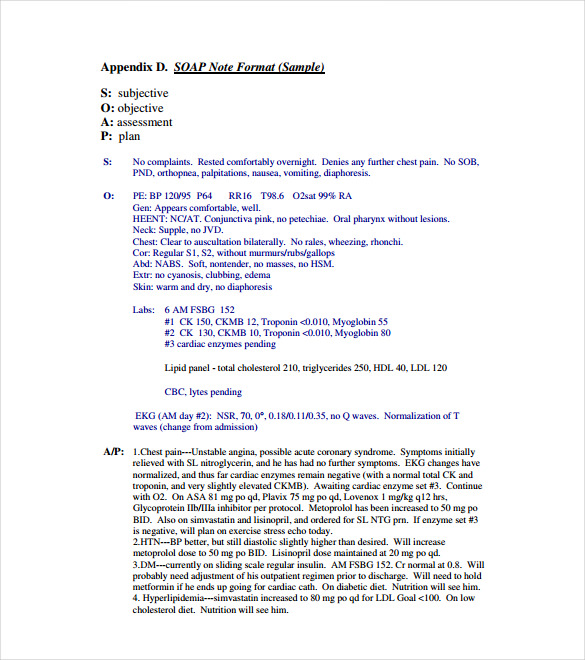 Appendix D. SOAP Note Format (Sample)

S: subjective
O: objective
A: assessment
P: plan

S: No complaints. Rested comfortably overnight. Denies any further chest pain. No SOB, PND, orthopnea, palpitations, nausea, vomiting, diaphoresis.

O: PE: BP 120/95 P64 RR16 T98.6 O2sat 99% RA
Gen: Appears comfortable, well.
HEENT: NC/AT. Conjunctiva pink, no petechiae. Oral pharynx without lesions.
Neck: Supple, no JVD.
Chest: Clear to auscultation bilaterally. No rales, wheezing, rhonchi.
Cor: Regular S1, S2, without murmurs/rubs/gallops
Abd: NABS. Soft, nontender, no masses, no HSM.
Extr: no cyanosis, clubbing, edema
Skin: warm and dry, no diaphoresis

Labs: 6 AM FSBG 152
#1 CK 150, CKMB 12, Troponin <0.010, Myoglobin 55
#2 CK 130, CKMB 10, Troponin <0.010, Myoglobin 80
#3 cardiac enzymes pending

Lipid panel - total cholesterol 210, triglycerides 250, HDL 40, LDL 120

CBC, lytes pending

EKG (AM day #2): NSR, 70, 0°, 0.18/0.11/0.35, no Q waves. Normalization of T waves (change from admission)

A/P: 1.Chest pain---Unstable angina, possible acute coronary syndrome. Symptoms initially relieved with SL nitroglycerin, and he has had no further symptoms. EKG changes have normalized, and thus far cardiac enzymes remain negative (with a normal total CK and troponin, and very slightly elevated CKMB). Awaiting cardiac enzyme set #3. Continue with O2. On ASA 81 mg po qd, Plavix 75 mg po qd, Lovenox 1 mg/kg q12 hrs, Glycoprotein IIb/IIIa inhibitor per protocol. Metoprolol has been increased to 50 mg po BID. Also on simvastatin and lisinopril, and ordered for SL NTG prn. If enzyme set #3 is negative, will plan on exercise stress echo today.
2.HTN---BP better, but still diastolic slightly higher than desired. Will increase metoprolol dose to 50 mg po BID. Lisinopril dose maintained at 20 mg po qd.
3.DM---currently on sliding scale regular insulin. AM FSBG 152. Cr normal at 0.8. Will probably need adjustment of his outpatient regimen prior to discharge. Will need to hold metformin if he ends up going for cardiac cath. On diabetic diet. Nutrition will see him.
4. Hyperlipidemia---simvastatin increased to 80 mg po qd for LDL Goal <100. On low cholesterol diet. Nutrition will see him.